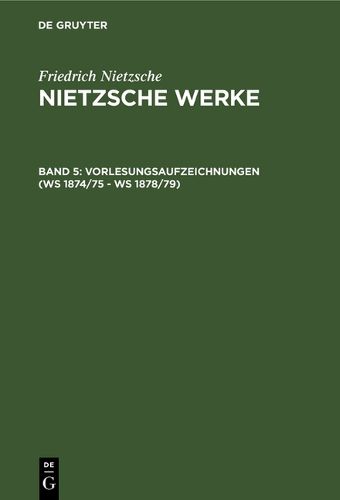 DE GRUYTER

Friedrich Nietzsche
NIETZSCHE WERKE

BAND 5: VORLESUNGSAUFZEICHNUNGEN (WS 1874/75 - WS 1878/79)

DE
G